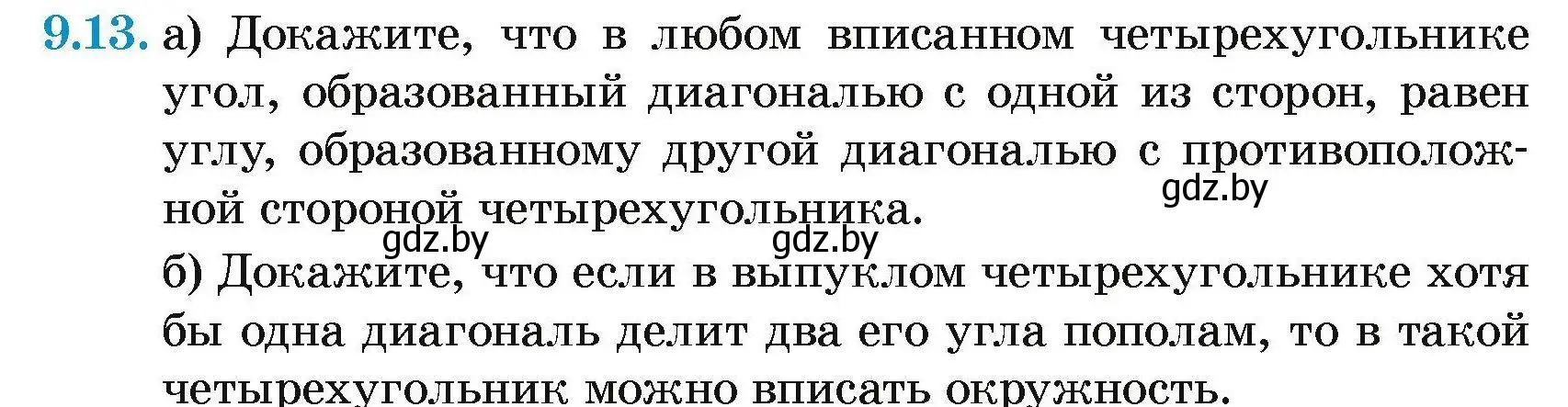 9.13. а) Докажите, что в любом вписанном четырехугольнике угол, образованный диагональю с одной из сторон, равен углу, образованному другой диагональю с противоположной стороной четырехугольника.
gdz.by
gdz.by gdz.by
б) Докажите, что если в выпуклом четырехугольнике хотя бы одна диагональ делит два его угла пополам, то в такой четырехугольник можно вписать окружность.